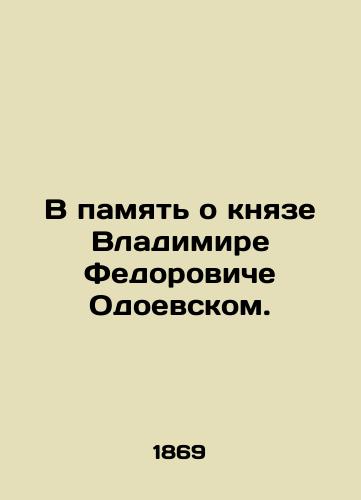 В память о князе Владимире Федоровиче Одоевском.

1869